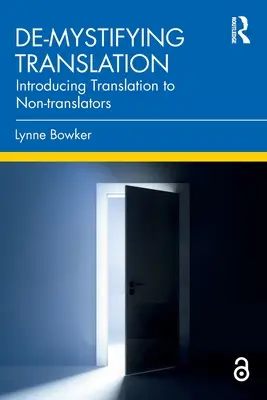 DE-MYSTIFYING TRANSLATION
Introducing Translation to Non-translators

Lynne Bowker

ROUTLEDGE